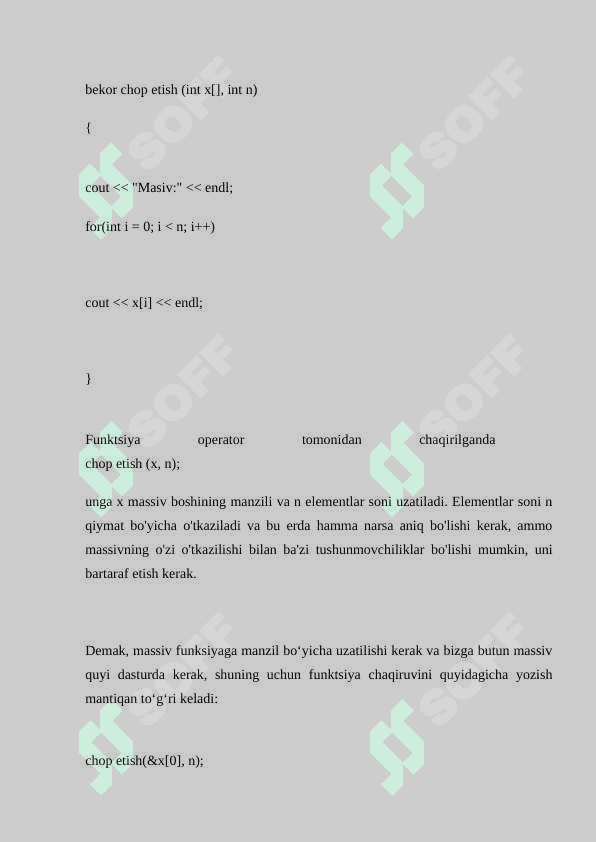 bekor chop etish (int x[], int n)

{

cout << "Masiv:" << endl;

for(int i = 0; i < n; i++)

cout << x[i] << endl;

}

Funktsiya operator tomonidan chaqirilganda chop etish (x, n);

unga x massiv boshining manzili va n elementlar soni uzatiladi. Elementlar soni n qiymat bo'yicha o'tkaziladi va bu erda hamma narsa aniq bo'lishi kerak, ammo massivning o'zi o'tkazilishi bilan ba'zi tushunmovchiliklar bo'lishi mumkin, uni bartaraf etish kerak.

Demak, massiv funksiyaga manzil bo‘yicha uzatilishi kerak va bizga butun massiv quyi dasturda kerak, shuning uchun funktsiya chaqiruvini quyidagicha yozish mantiqan to‘g‘ri keladi:

chop etish(&x[0], n);

SOFF SOFF SOFF SOFF SOFF SOFF